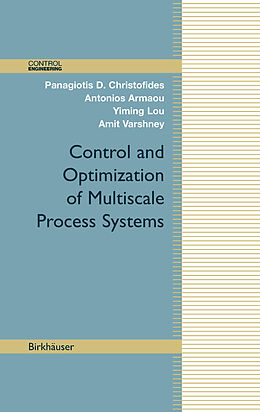 CONTROL
ENGINEERING

Panagiotis D. Christofides
Antonios Armaou
Yiming Lou
Amit Varshney

Control and Optimization of Multiscale Process Systems

Birkhäuser